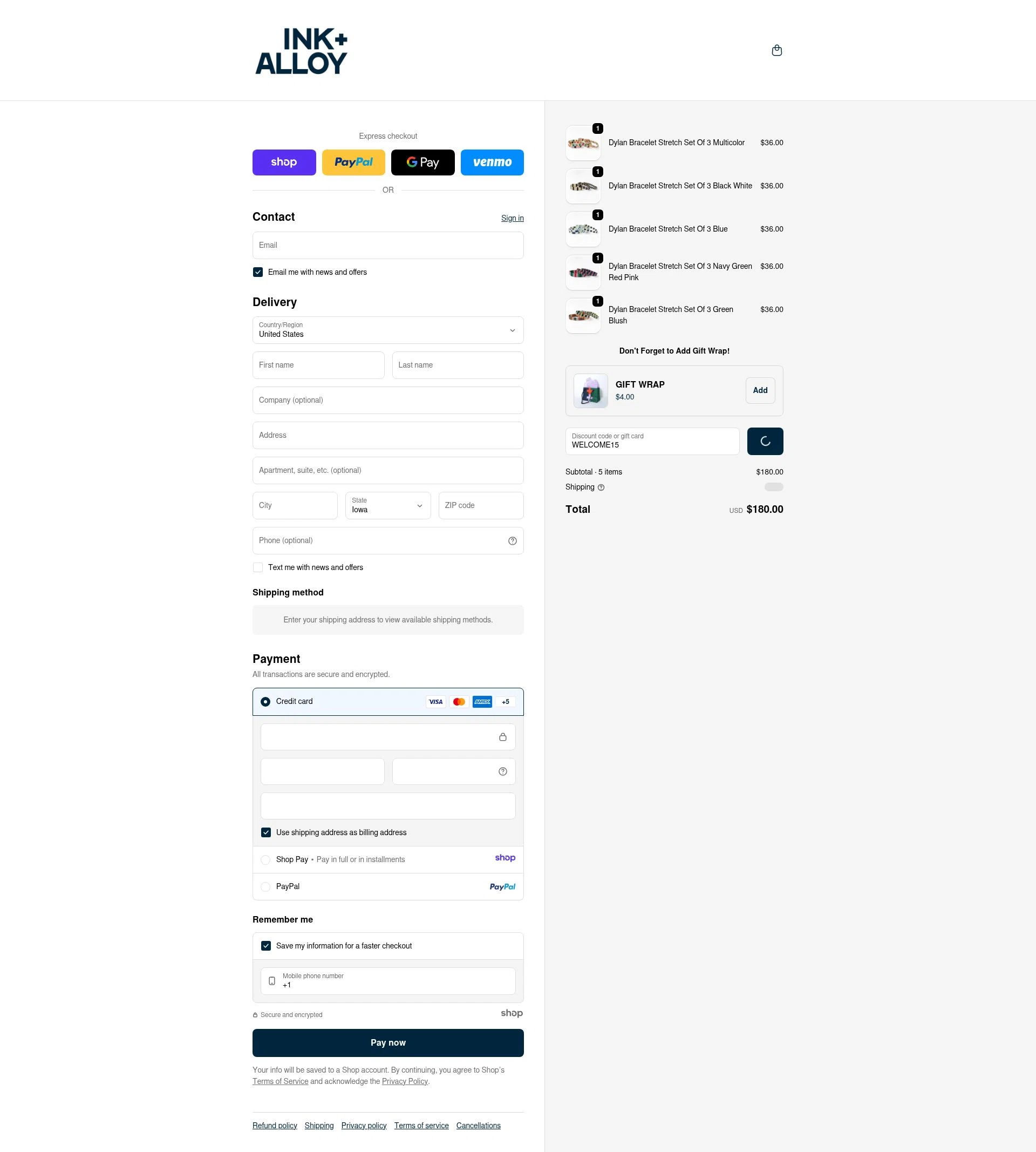 INK+
ALLOY

Express checkout

shop PayPal G Pay venmo

OR

Contact
Sign in

Email

Email me with news and offers

Delivery

Country/Region
United States

First name
Last name

Company (optional)

Address

Apartment, suite, etc. (optional)

City
State
Iowa
ZIP code

Phone (optional)

Text me with news and offers

Shipping method

Enter your shipping address to view available shipping methods.

Payment
All transactions are secure and encrypted.

Credit card
VISA AMEX +5

Use shipping address as billing address

Shop Pay • Pay in full or in installments
shop

PayPal
PayPal

Remember me

Save my information for a faster checkout

Mobile phone number
+1

Secure and encrypted
shop

Pay now

Your info will be saved to a Shop account. By continuing, you agree to Shop's Terms of Service and acknowledge the Privacy Policy.

Refund policy Shipping Privacy policy Terms of service Cancellations

1
Dylan Bracelet Stretch Set Of 3 Multicolor $36.00

1
Dylan Bracelet Stretch Set Of 3 Black White $36.00

1
Dylan Bracelet Stretch Set Of 3 Blue $36.00

1
Dylan Bracelet Stretch Set Of 3 Navy Green Red Pink $36.00

1
Dylan Bracelet Stretch Set Of 3 Green Blush $36.00

Don't Forget to Add Gift Wrap!

GIFT WRAP
$4.00
Add

Discount code or gift card
WELCOME15

Subtotal · 5 items $180.00
Shipping

Total USD $180.00